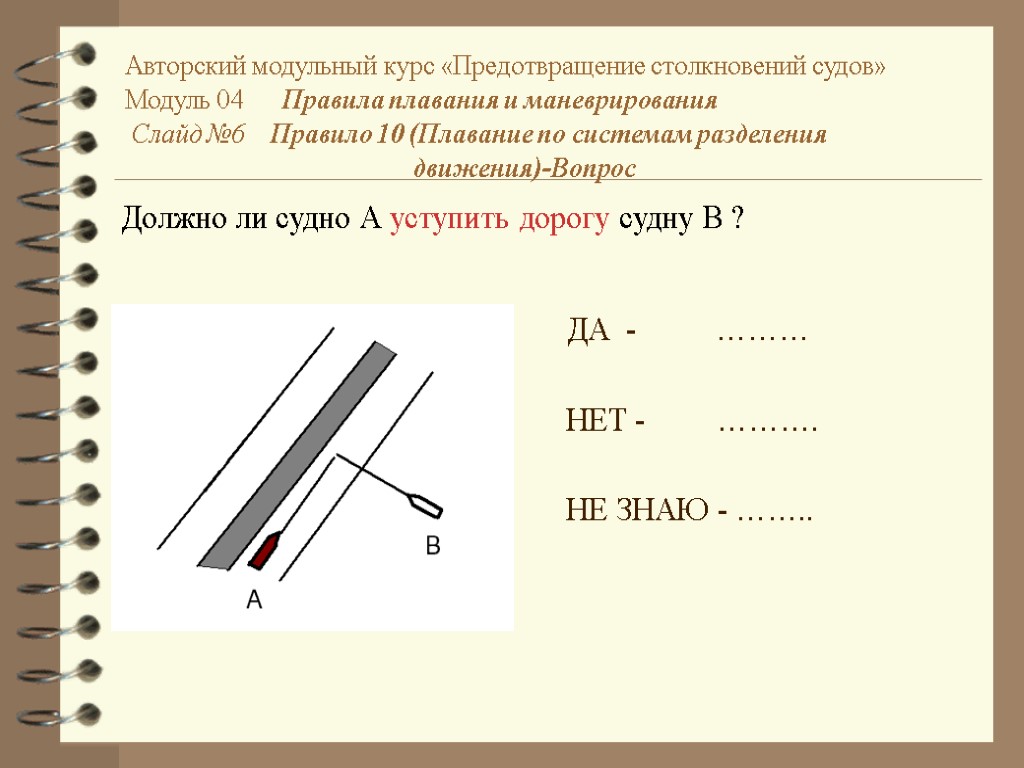 Авторский модульный курс «Предотвращение столкновений судов»
Модуль 04 Правила плавания и маневрирования
Слайд №6 Правило 10 (Плавание по системам разделения движения)-Вопрос

Должно ли судно А уступить дорогу судну В ?

B
A

ДА - ………

НЕТ - ……….

НЕ ЗНАЮ - ……..